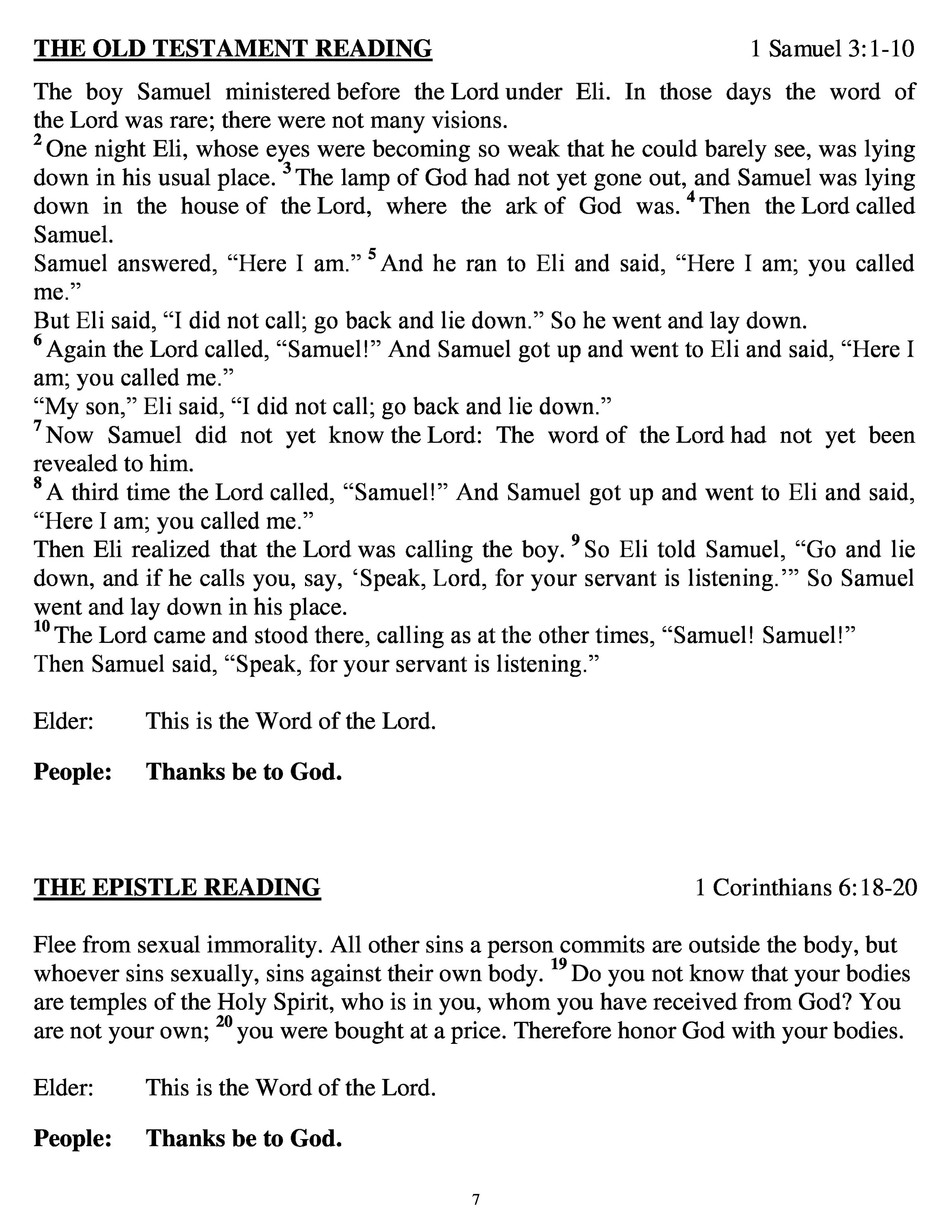 THE OLD TESTAMENT READING 1 Samuel 3:1-10

The boy Samuel ministered before the Lord under Eli. In those days the word of the Lord was rare; there were not many visions.
$^{2}$ One night Eli, whose eyes were becoming so weak that he could barely see, was lying down in his usual place. $^{3}$ The lamp of God had not yet gone out, and Samuel was lying down in the house of the Lord, where the ark of God was. $^{4}$ Then the Lord called Samuel.
Samuel answered, “Here I am.” $^{5}$ And he ran to Eli and said, “Here I am; you called me.”
But Eli said, “I did not call; go back and lie down.” So he went and lay down.
$^{6}$ Again the Lord called, “Samuel!” And Samuel got up and went to Eli and said, “Here I am; you called me.”
“My son,” Eli said, “I did not call; go back and lie down.”
$^{7}$ Now Samuel did not yet know the Lord: The word of the Lord had not yet been revealed to him.
$^{8}$ A third time the Lord called, “Samuel!” And Samuel got up and went to Eli and said, “Here I am; you called me.”
Then Eli realized that the Lord was calling the boy. $^{9}$ So Eli told Samuel, “Go and lie down, and if he calls you, say, ‘Speak, Lord, for your servant is listening.’” So Samuel went and lay down in his place.
$^{10}$ The Lord came and stood there, calling as at the other times, “Samuel! Samuel!”
Then Samuel said, “Speak, for your servant is listening.”

Elder: This is the Word of the Lord.

People: Thanks be to God.

THE EPISTLE READING 1 Corinthians 6:18-20

Flee from sexual immorality. All other sins a person commits are outside the body, but whoever sins sexually, sins against their own body. $^{19}$ Do you not know that your bodies are temples of the Holy Spirit, who is in you, whom you have received from God? You are not your own; $^{20}$ you were bought at a price. Therefore honor God with your bodies.

Elder: This is the Word of the Lord.

People: Thanks be to God.

7